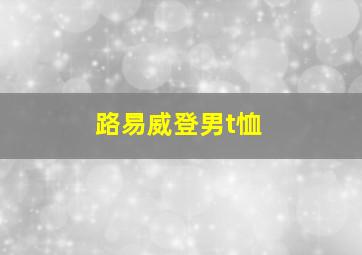 路易威登男t恤